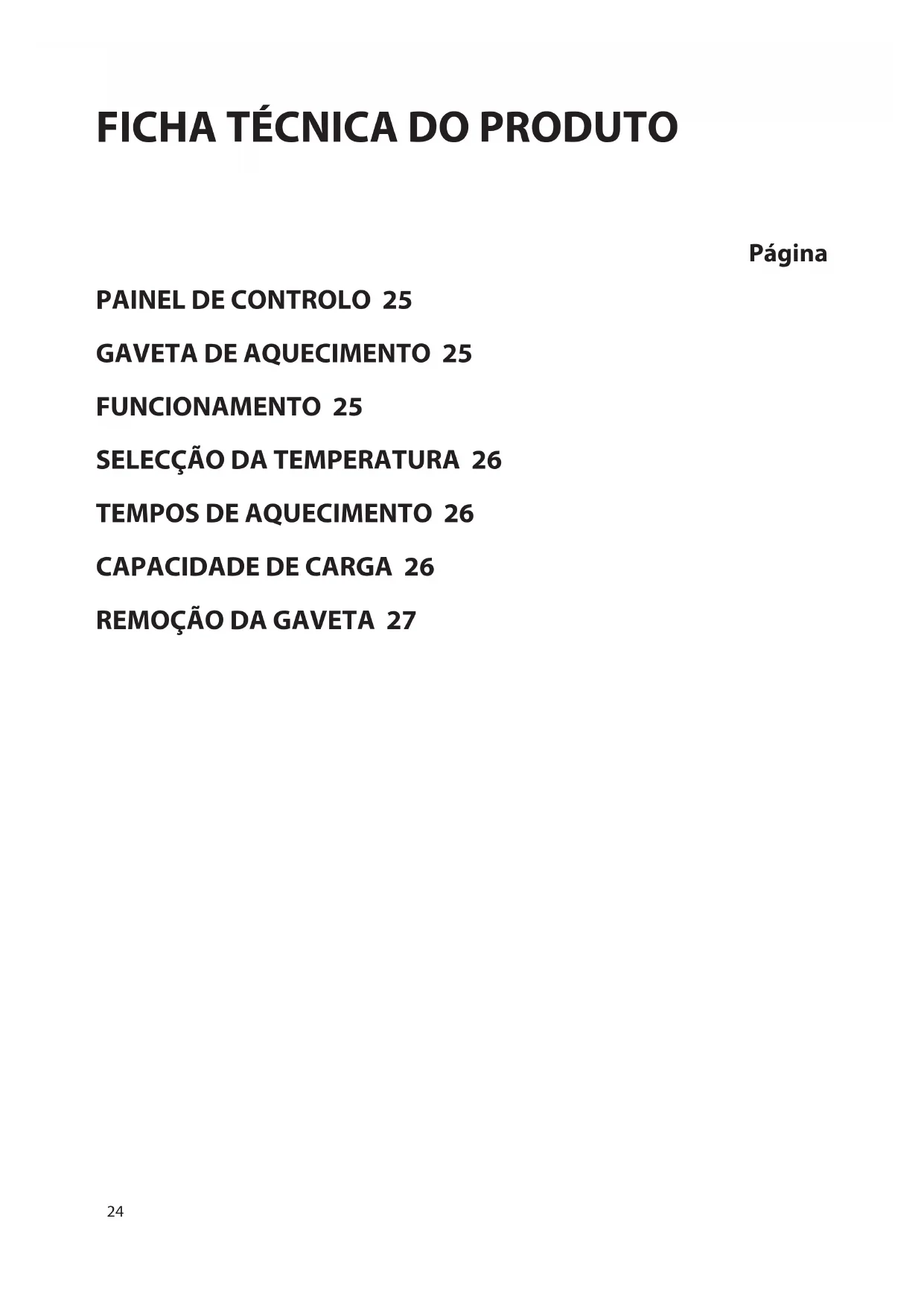 FICHA TÉCNICA DO PRODUTO

Página

PAINEL DE CONTROLO 25

GAVETA DE AQUECIMENTO 25

FUNCIONAMENTO 25

SELECÇÃO DA TEMPERATURA 26

TEMPOS DE AQUECIMENTO 26

CAPACIDADE DE CARGA 26

REMOÇÃO DA GAVETA 27

24